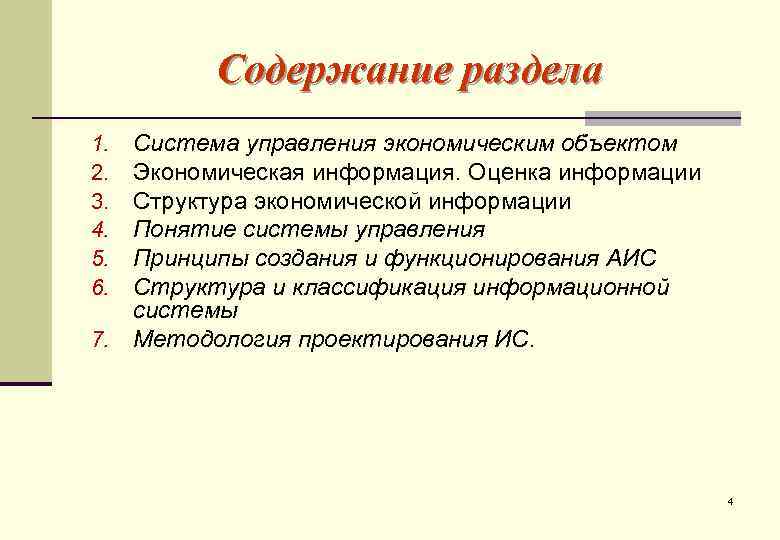 Содержание раздела

1. Система управления экономическим объектом
2. Экономическая информация. Оценка информации
3. Структура экономической информации
4. Понятие системы управления
5. Принципы создания и функционирования АИС
6. Структура и классификация информационной системы
7. Методология проектирования ИС.

4